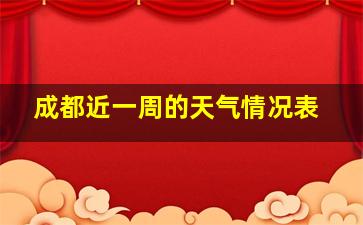 成都近一周的天气情况表